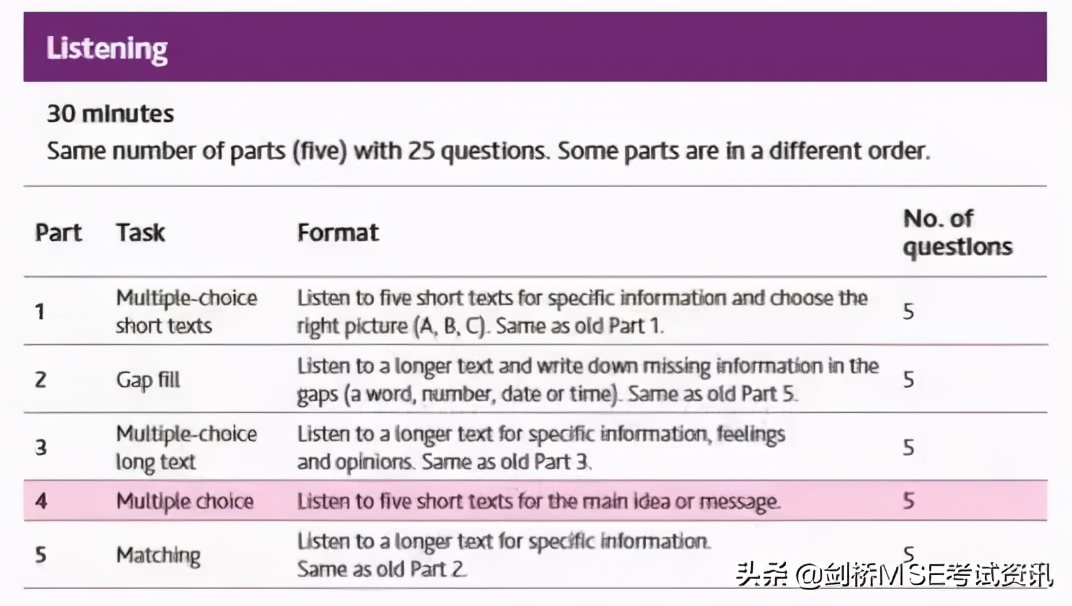 Listening

30 minutes
Same number of parts (five) with 25 questions. Some parts are in a different order.

| Part | Task | Format | No. of questions |
|---|---|---|---|
| 1 | Multiple-choice short texts | Listen to five short texts for specific information and choose the right picture (A, B, C). Same as old Part 1. | 5 |
| 2 | Gap fill | Listen to a longer text and write down missing information in the gaps (a word, number, date or time). Same as old Part 5. | 5 |
| 3 | Multiple-choice long text | Listen to a longer text for specific information, feelings and opinions. Same as old Part 3. | 5 |
| 4 | Multiple choice | Listen to five short texts for the main idea or message. | 5 |
| 5 | Matching | Listen to a longer text for specific information. Same as old Part 2. | 5 |

头条 @剑桥MSE考试资讯